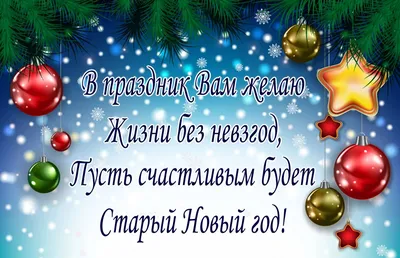 В праздник Вам желаю
Жизни без невзгод,
Пусть счастливым будет
Старый Новый год!